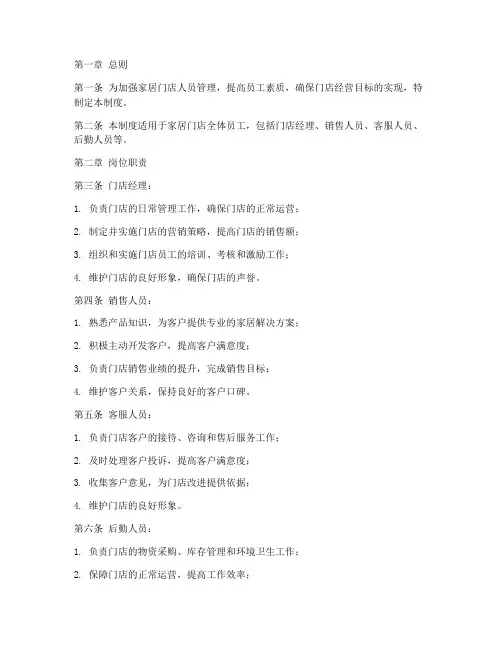 第一章 总则

第一条 为加强家居门店人员管理，提高员工素质，确保门店经营目标的实现，特制定本制度。

第二条 本制度适用于家居门店全体员工，包括门店经理、销售人员、客服人员、后勤人员等。

第二章 岗位职责

第三条 门店经理：

1. 负责门店的日常管理工作，确保门店的正常运营；

2. 制定并实施门店的营销策略，提高门店的销售额；

3. 组织和实施门店员工的培训、考核和激励工作；

4. 维护门店的良好形象，确保门店的声誉。

第四条 销售人员：

1. 熟悉产品知识，为客户提供专业的家居解决方案；

2. 积极主动开发客户，提高客户满意度；

3. 负责门店销售业绩的提升，完成销售目标；

4. 维护客户关系，保持良好的客户口碑。

第五条 客服人员：

1. 负责门店客户的接待、咨询和售后服务工作；

2. 及时处理客户投诉，提高客户满意度；

3. 收集客户意见，为门店改进提供依据；

4. 维护门店的良好形象。

第六条 后勤人员：

1. 负责门店的物资采购、库存管理和环境卫生工作；

2. 保障门店的正常运营，提高工作效率；